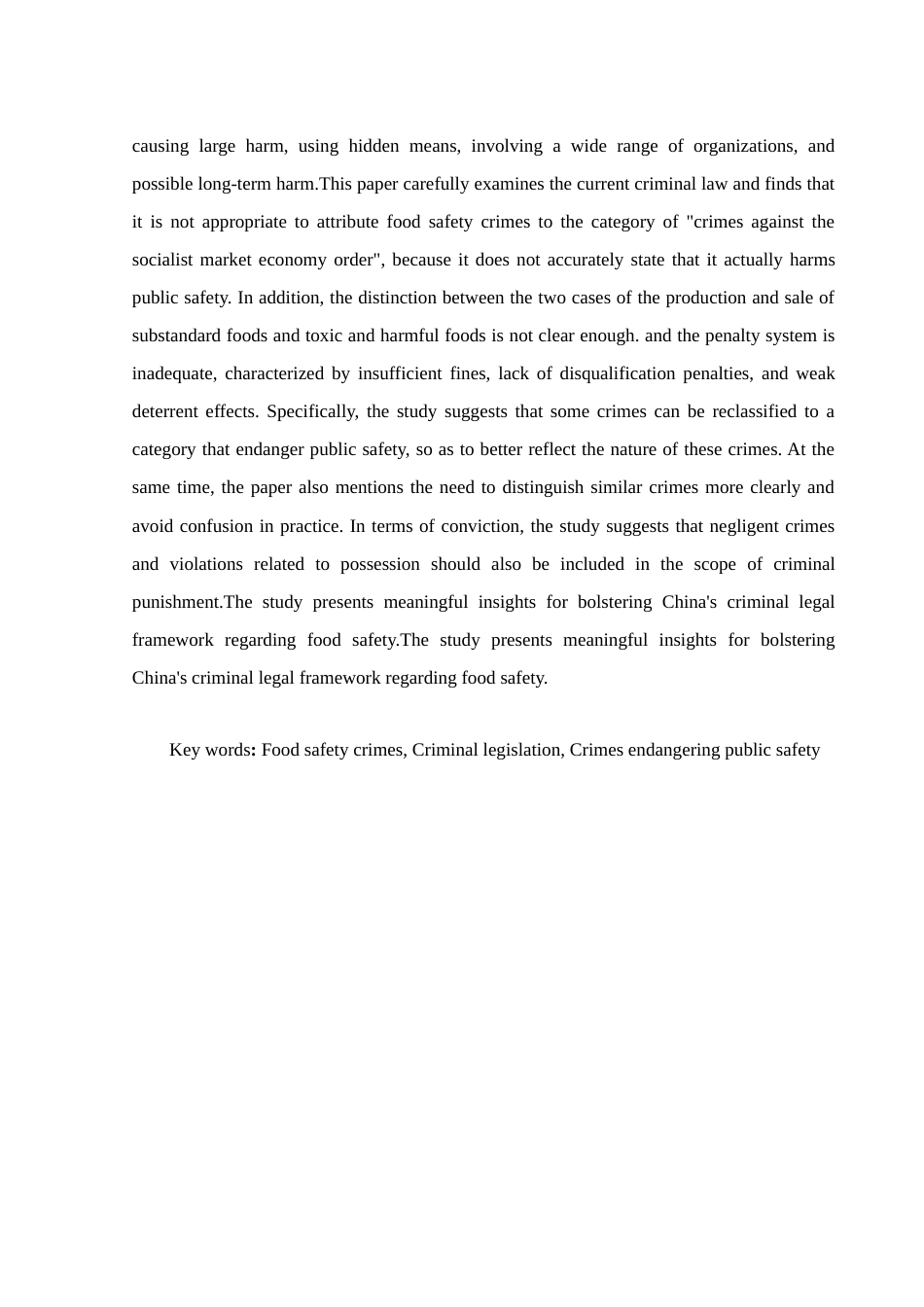 causing large harm, using hidden means, involving a wide range of organizations, and possible long-term harm.This paper carefully examines the current criminal law and finds that it is not appropriate to attribute food safety crimes to the category of "crimes against the socialist market economy order", because it does not accurately state that it actually harms public safety. In addition, the distinction between the two cases of the production and sale of substandard foods and toxic and harmful foods is not clear enough. and the penalty system is inadequate, characterized by insufficient fines, lack of disqualification penalties, and weak deterrent effects. Specifically, the study suggests that some crimes can be reclassified to a category that endanger public safety, so as to better reflect the nature of these crimes. At the same time, the paper also mentions the need to distinguish similar crimes more clearly and avoid confusion in practice. In terms of conviction, the study suggests that negligent crimes and violations related to possession should also be included in the scope of criminal punishment.The study presents meaningful insights for bolstering China's criminal legal framework regarding food safety.The study presents meaningful insights for bolstering China's criminal legal framework regarding food safety.

Key words: Food safety crimes, Criminal legislation, Crimes endangering public safety